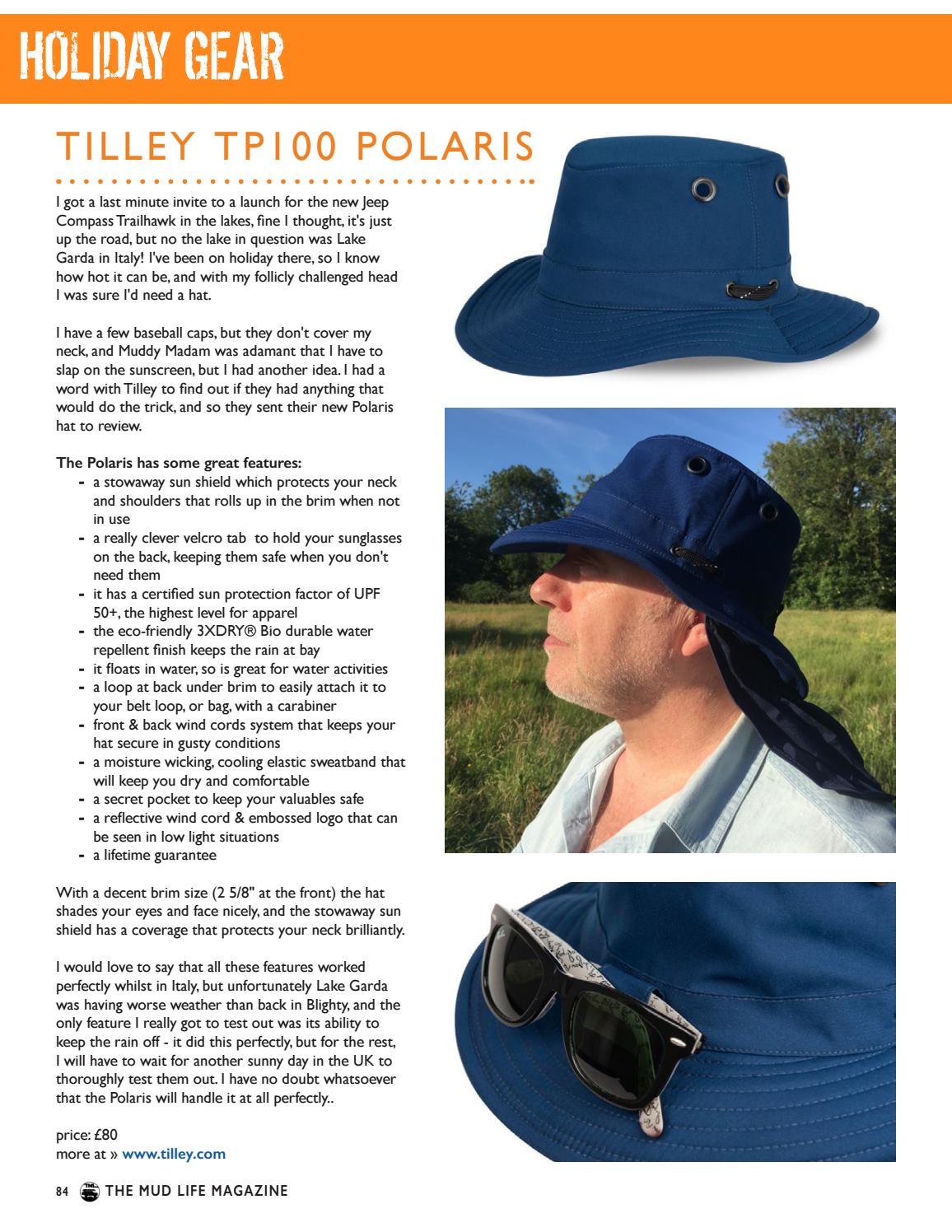 HOLIDAY GEAR

TILLEY TP100 POLARIS

I got a last minute invite to a launch for the new Jeep Compass Trailhawk in the lakes, fine I thought, it's just up the road, but no the lake in question was Lake Garda in Italy! I've been on holiday there, so I know how hot it can be, and with my follicly challenged head I was sure I'd need a hat.

I have a few baseball caps, but they don't cover my neck, and Muddy Madam was adamant that I have to slap on the sunscreen, but I had another idea. I had a word with Tilley to find out if they had anything that would do the trick, and so they sent their new Polaris hat to review.

The Polaris has some great features:
- a stowaway sun shield which protects your neck and shoulders that rolls up in the brim when not in use
- a really clever velcro tab to hold your sunglasses on the back, keeping them safe when you don't need them
- it has a certified sun protection factor of UPF 50+, the highest level for apparel
- the eco-friendly 3XDRY® Bio durable water repellent finish keeps the rain at bay
- it floats in water, so is great for water activities
- a loop at back under brim to easily attach it to your belt loop, or bag, with a carabiner
- front & back wind cords system that keeps your hat secure in gusty conditions
- a moisture wicking, cooling elastic sweatband that will keep you dry and comfortable
- a secret pocket to keep your valuables safe
- a reflective wind cord & embossed logo that can be seen in low light situations
- a lifetime guarantee

With a decent brim size (2 5/8" at the front) the hat shades your eyes and face nicely, and the stowaway sun shield has a coverage that protects your neck brilliantly.

I would love to say that all these features worked perfectly whilst in Italy, but unfortunately Lake Garda was having worse weather than back in Blighty, and the only feature I really got to test out was its ability to keep the rain off - it did this perfectly, but for the rest, I will have to wait for another sunny day in the UK to thoroughly test them out. I have no doubt whatsoever that the Polaris will handle it at all perfectly..

price: £80
more at » www.tilley.com

84 THE MUD LIFE MAGAZINE